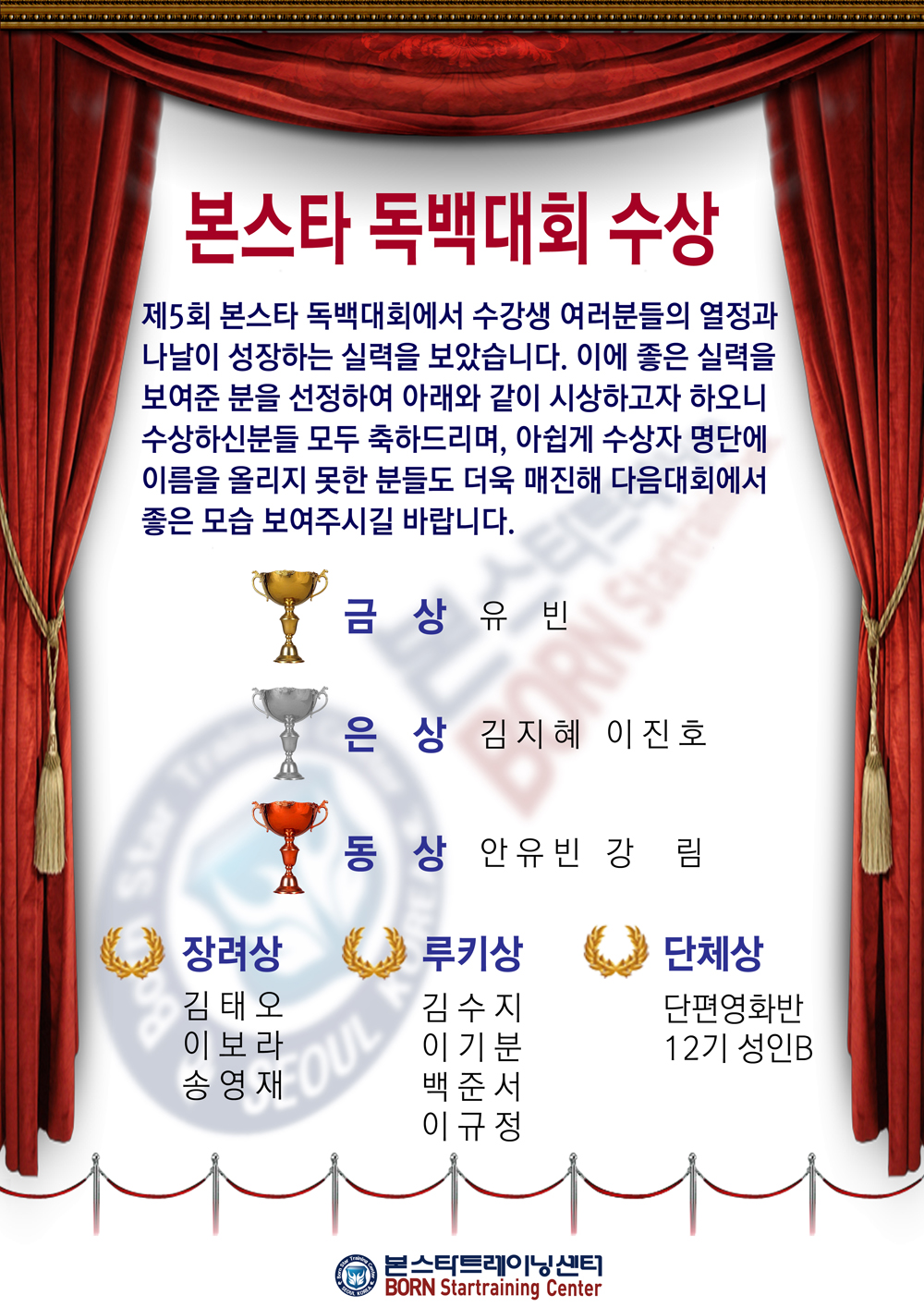 본스타 독백대회 수상

제5회 본스타 독백대회에서 수강생 여러분들의 열정과 나날이 성장하는 실력을 보았습니다. 이에 좋은 실력을 보여준 분을 선정하여 아래와 같이 시상하고자 하오니 수상하신분들 모두 축하드리며, 아쉽게 수상자 명단에 이름을 올리지 못한 분들도 더욱 매진해 다음대회에서 좋은 모습 보여주시길 바랍니다.

금 상 유 빈

은 상 김지혜 이진호

동 상 안유빈 강 림

장려상
김태오
이보라
송영재

루키상
김수지
이기분
백준서
이규정

단체상
단편영화반
12기 성인B

본스타트레이닝센터
BORN Startraining Center